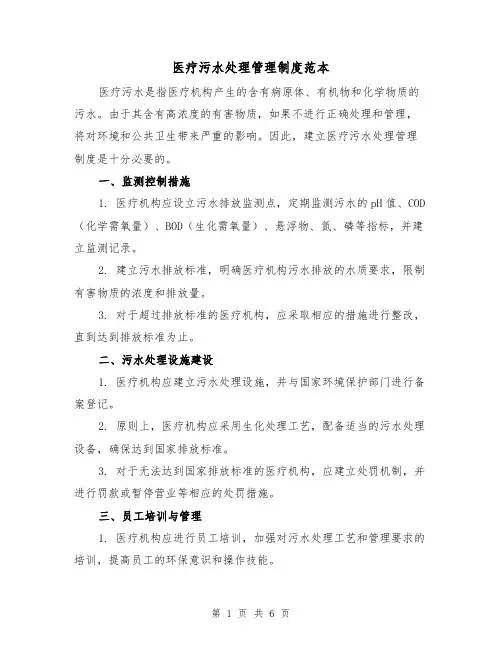 医疗污水处理管理制度范本

医疗污水是指医疗机构产生的含有病原体、有机物和化学物质的污水。由于其含有高浓度的有害物质，如果不进行正确处理和管理，将对环境和公共卫生带来严重的影响。因此，建立医疗污水处理管理制度是十分必要的。

一、监测控制措施

1. 医疗机构应设立污水排放监测点，定期监测污水的pH值、COD（化学需氧量）、BOD（生化需氧量）、悬浮物、氮、磷等指标，并建立监测记录。

2. 建立污水排放标准，明确医疗机构污水排放的水质要求，限制有害物质的浓度和排放量。

3. 对于超过排放标准的医疗机构，应采取相应的措施进行整改，直到达到排放标准为止。

二、污水处理设施建设

1. 医疗机构应建立污水处理设施，并与国家环境保护部门进行备案登记。

2. 原则上，医疗机构应采用生化处理工艺，配备适当的污水处理设备，确保达到国家排放标准。

3. 对于无法达到国家排放标准的医疗机构，应建立处罚机制，并进行罚款或暂停营业等相应的处罚措施。

三、员工培训与管理

1. 医疗机构应进行员工培训，加强对污水处理工艺和管理要求的培训，提高员工的环保意识和操作技能。

第 1 页 共 6 页